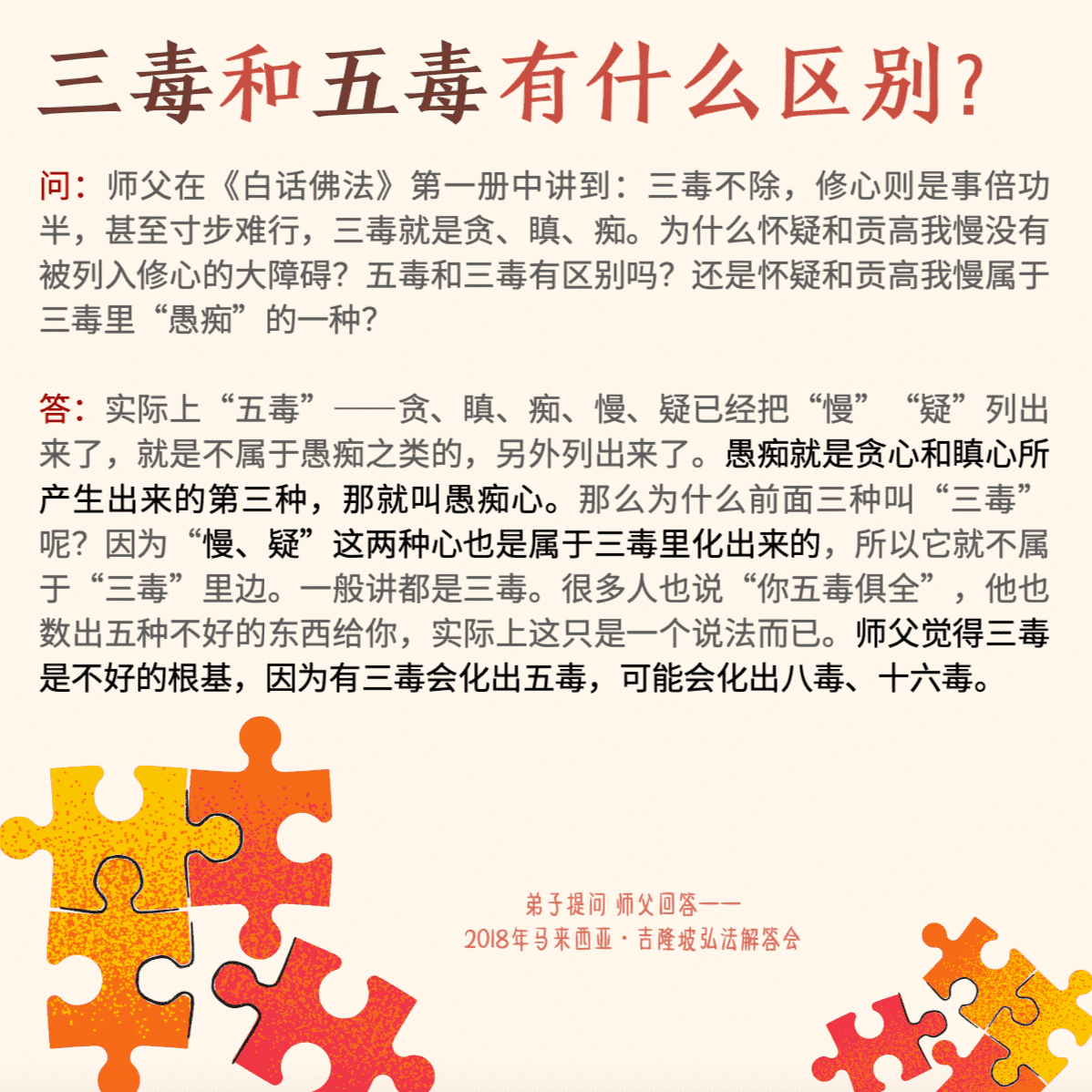 三毒和五毒有什么区别?

问：师父在《白话佛法》第一册中讲到：三毒不除，修心则是事倍功半，甚至寸步难行，三毒就是贪、瞋、痴。为什么怀疑和贡高我慢没有被列入修心的大障碍？五毒和三毒有区别吗？还是怀疑和贡高我慢属于三毒里“愚痴”的一种？

答：实际上“五毒”——贪、瞋、痴、慢、疑已经把“慢”“疑”列出来了，就是不属于愚痴之类的，另外列出来了。愚痴就是贪心和瞋心所产生出来的第三种，那就叫愚痴心。那么为什么前面三种叫“三毒”呢？因为“慢、疑”这两种心也是属于三毒里化出来的，所以它就不属于“三毒”里边。一般讲都是三毒。很多人也说“你五毒俱全”，他也数出五种不好的东西给你，实际上这只是一个说法而已。师父觉得三毒是不好的根基，因为有三毒会化出五毒，可能会化出八毒、十六毒。

弟子提问 师父回答——
2018年马来西亚·吉隆坡弘法解答会